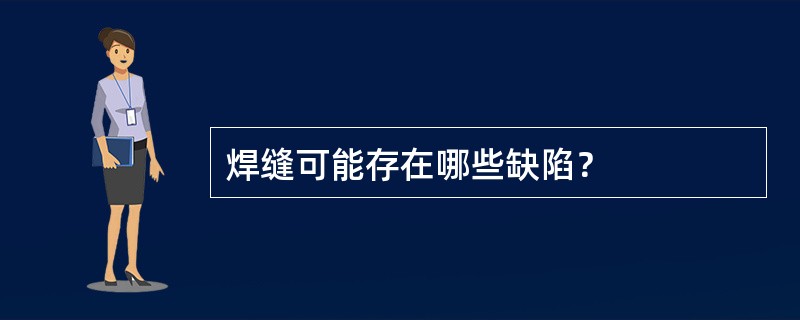 焊缝可能存在哪些缺陷？